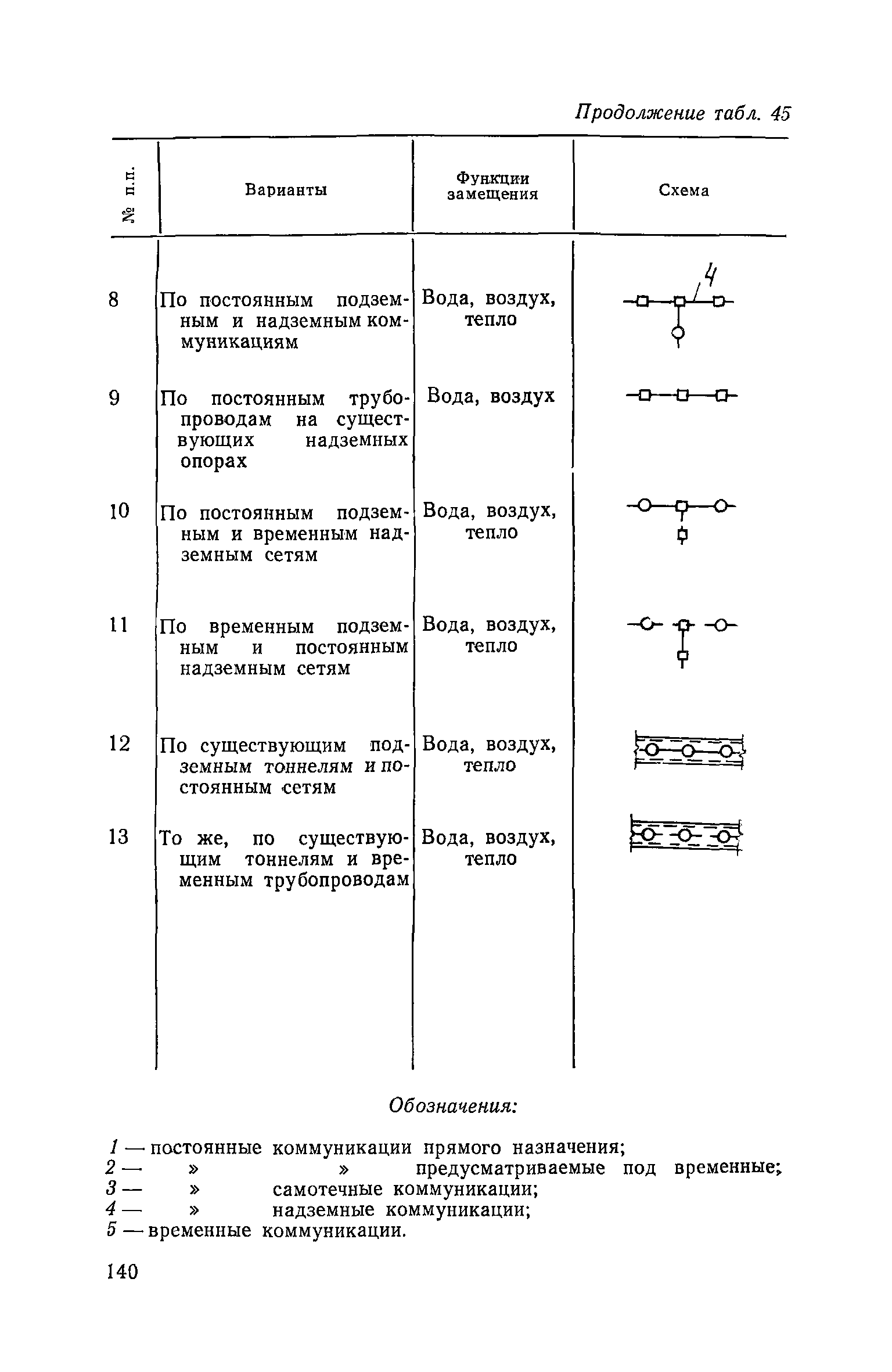 Продолжение табл. 45

| № п.п. | Варианты | Функции замещения | Схема |
|---|---|---|---|
| 8 | По постоянным подземным и надземным коммуникациям | Вода, воздух, тепло | 4 |
| 9 | По постоянным трубопроводам на существующих надземных опорах | Вода, воздух | |
| 10 | По постоянным подземным и временным надземным сетям | Вода, воздух, тепло | |
| 11 | По временным подземным и постоянным надземным сетям | Вода, воздух, тепло | |
| 12 | По существующим подземным тоннелям и постоянным сетям | Вода, воздух, тепло | |
| 13 | То же, по существующим тоннелям и временным трубопроводам | Вода, воздух, тепло | |

Обозначения:

1 — постоянные коммуникации прямого назначения;
2 — » » предусматриваемые под временные;
3 — » самотечные коммуникации;
4 — » надземные коммуникации;
5 — временные коммуникации.

140